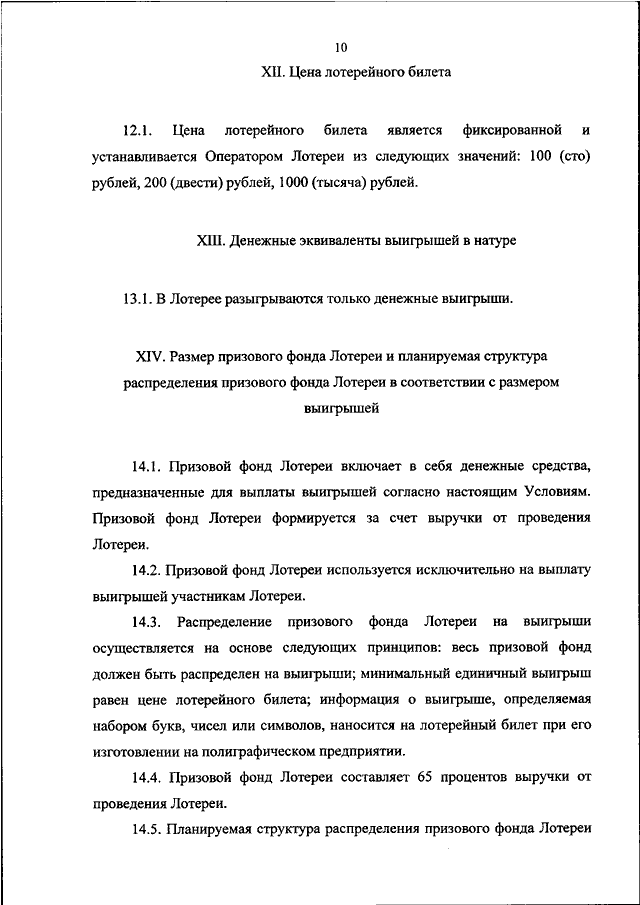 10

XII. Цена лотерейного билета

12.1. Цена лотерейного билета является фиксированной и устанавливается Оператором Лотереи из следующих значений: 100 (сто) рублей, 200 (двести) рублей, 1000 (тысяча) рублей.

XIII. Денежные эквиваленты выигрышей в натуре

13.1. В Лотерее разыгрываются только денежные выигрыши.

XIV. Размер призового фонда Лотереи и планируемая структура распределения призового фонда Лотереи в соответствии с размером выигрышей

14.1. Призовой фонд Лотереи включает в себя денежные средства, предназначенные для выплаты выигрышей согласно настоящим Условиям. Призовой фонд Лотереи формируется за счет выручки от проведения Лотереи.

14.2. Призовой фонд Лотереи используется исключительно на выплату выигрышей участникам Лотереи.

14.3. Распределение призового фонда Лотереи на выигрыши осуществляется на основе следующих принципов: весь призовой фонд должен быть распределен на выигрыши; минимальный единичный выигрыш равен цене лотерейного билета; информация о выигрыше, определяемая набором букв, чисел или символов, наносится на лотерейный билет при его изготовлении на полиграфическом предприятии.

14.4. Призовой фонд Лотереи составляет 65 процентов выручки от проведения Лотереи.

14.5. Планируемая структура распределения призового фонда Лотереи